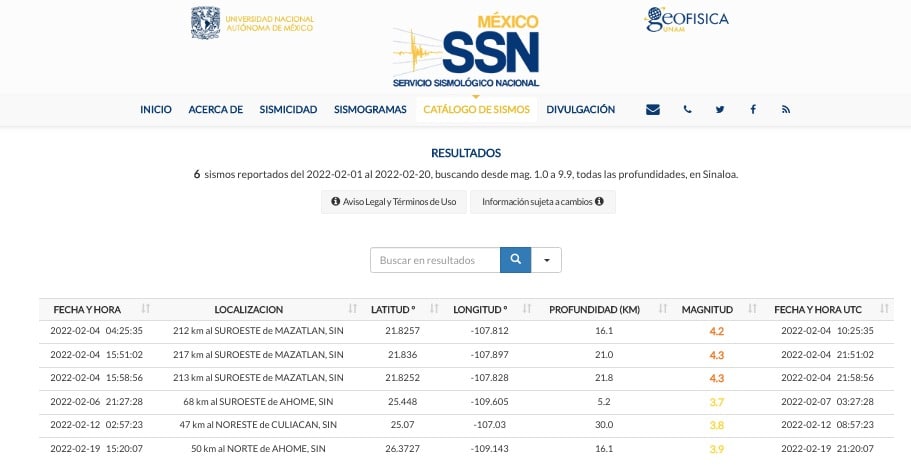 UNIVERSIDAD NACIONAL AUTÓNOMA DE MÉXICO

MÉXICO
SSN
SERVICIO SISMOLÓGICO NACIONAL

GEOFISICA UNAM

INICIO ACERCA DE SISMICIDAD SISMOGRAMAS CATÁLOGO DE SISMOS DIVULGACIÓN

RESULTADOS

6 sismos reportados del 2022-02-01 al 2022-02-20, buscando desde mag. 1.0 a 9.9, todas las profundidades, en Sinaloa.

Aviso Legal y Términos de Uso Información sujeta a cambios

Buscar en resultados

| FECHA Y HORA | LOCALIZACION | LATITUD ° | LONGITUD ° | PROFUNDIDAD (KM) | MAGNITUD | FECHA Y HORA UTC |
|---|---|---|---|---|---|---|
| 2022-02-04 04:25:35 | 212 km al SUROESTE de MAZATLAN, SIN | 21.8257 | -107.812 | 16.1 | 4.2 | 2022-02-04 10:25:35 |
| 2022-02-04 15:51:02 | 217 km al SUROESTE de MAZATLAN, SIN | 21.836 | -107.897 | 21.0 | 4.3 | 2022-02-04 21:51:02 |
| 2022-02-04 15:58:56 | 213 km al SUROESTE de MAZATLAN, SIN | 21.8252 | -107.828 | 21.8 | 4.3 | 2022-02-04 21:58:56 |
| 2022-02-06 21:27:28 | 68 km al SUROESTE de AHOME, SIN | 25.448 | -109.605 | 5.2 | 3.7 | 2022-02-07 03:27:28 |
| 2022-02-12 02:57:23 | 47 km al NORESTE de CULIACAN, SIN | 25.07 | -107.03 | 30.0 | 3.8 | 2022-02-12 08:57:23 |
| 2022-02-19 15:20:07 | 50 km al NORTE de AHOME, SIN | 26.3727 | -109.143 | 16.1 | 3.9 | 2022-02-19 21:20:07 |